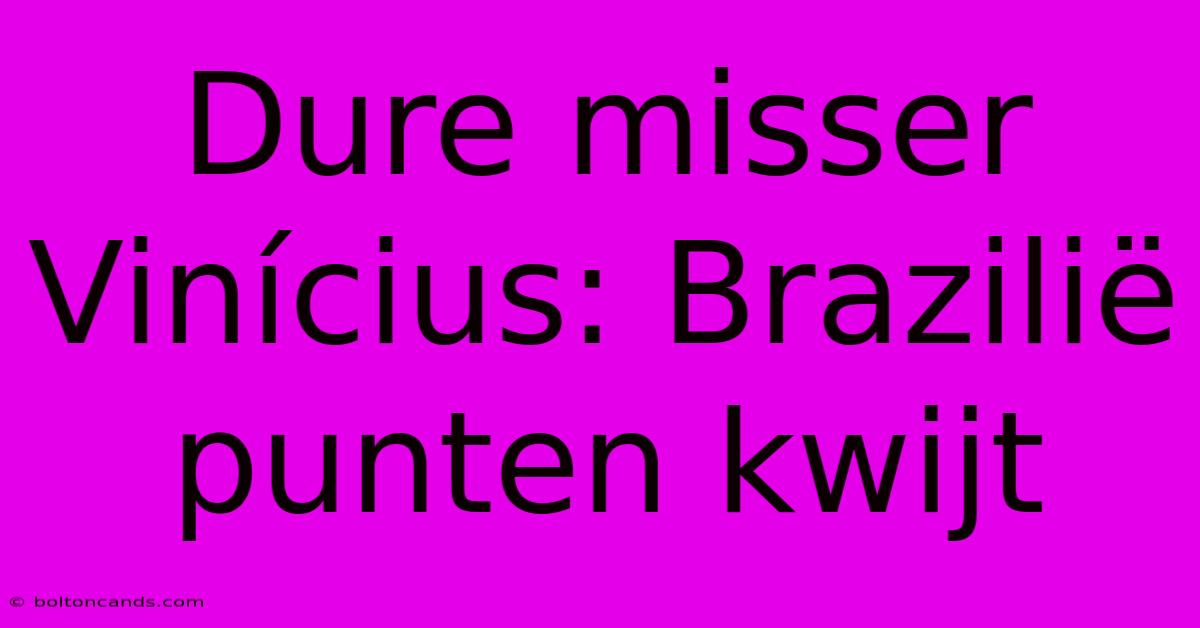 Dure misser Vinícius: Brazilië punten kwijt

© boltoncands.com